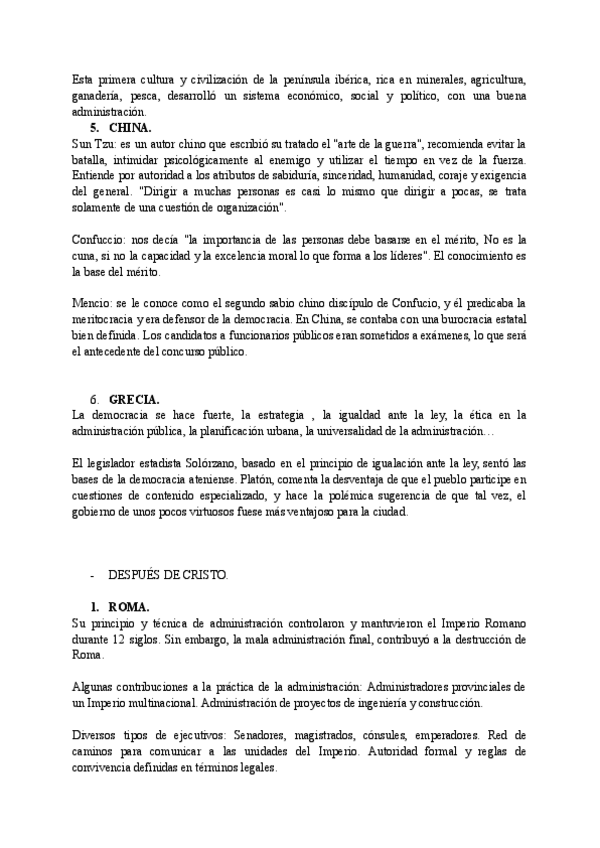 Esta primera cultura y civilización de la península ibérica, rica en minerales, agricultura, ganadería, pesca, desarrolló un sistema económico, social y político, con una buena administración.

5. CHINA.

Sun Tzu: es un autor chino que escribió su tratado el "arte de la guerra", recomienda evitar la batalla, intimidar psicológicamente al enemigo y utilizar el tiempo en vez de la fuerza. Entiende por autoridad a los atributos de sabiduría, sinceridad, humanidad, coraje y exigencia del general. "Dirigir a muchas personas es casi lo mismo que dirigir a pocas, se trata solamente de una cuestión de organización".

Confuccio: nos decía "la importancia de las personas debe basarse en el mérito, No es la cuna, si no la capacidad y la excelencia moral lo que forma a los líderes". El conocimiento es la base del mérito.

Mencio: se le conoce como el segundo sabio chino discípulo de Confucio, y él predicaba la meritocracia y era defensor de la democracia. En China, se contaba con una burocracia estatal bien definida. Los candidatos a funcionarios públicos eran sometidos a exámenes, lo que será el antecedente del concurso público.

6. GRECIA.

La democracia se hace fuerte, la estrategia , la igualdad ante la ley, la ética en la administración pública, la planificación urbana, la universalidad de la administración…

El legislador estadista Solórzano, basado en el principio de igualación ante la ley, sentó las bases de la democracia ateniense. Platón, comenta la desventaja de que el pueblo participe en cuestiones de contenido especializado, y hace la polémica sugerencia de que tal vez, el gobierno de unos pocos virtuosos fuese más ventajoso para la ciudad.

- DESPUÉS DE CRISTO.

1. ROMA.

Su principio y técnica de administración controlaron y mantuvieron el Imperio Romano durante 12 siglos. Sin embargo, la mala administración final, contribuyó a la destrucción de Roma.

Algunas contribuciones a la práctica de la administración: Administradores provinciales de un Imperio multinacional. Administración de proyectos de ingeniería y construcción.

Diversos tipos de ejecutivos: Senadores, magistrados, cónsules, emperadores. Red de caminos para comunicar a las unidades del Imperio. Autoridad formal y reglas de convivencia definidas en términos legales.